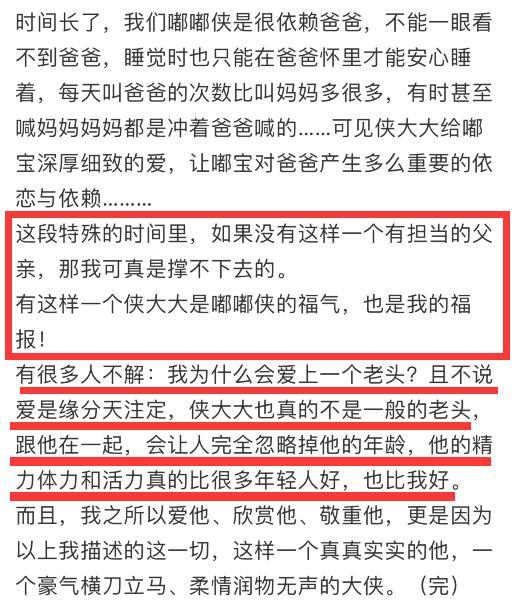 时间长了，我们嘟嘟侠是很依赖爸爸，不能一眼看不到爸爸，睡觉时也只能在爸爸怀里才能安心睡着，每天叫爸爸的次数比叫妈妈多很多，有时甚至喊妈妈妈妈都是冲着爸爸喊的……可见侠大大给嘟宝深厚细致的爱，让嘟宝对爸爸产生多么重要的依恋与依赖………

这段特殊的时间里，如果没有这样一个有担当的父亲，那我可真是撑不下去的。
有这样一个侠大大是嘟嘟侠的福气，也是我的福报！

有很多人不解：我为什么会爱上一个老头？且不说爱是缘分天注定，侠大大也真的不是一般的老头，跟他在一起，会让人完全忽略掉他的年龄，他的精力体力和活力真的比很多年轻人好，也比我好。
而且，我之所以爱他、欣赏他、敬重他，更是因为以上我描述的这一切，这样一个真真实实的他，一个豪气横刀立马、柔情润物无声的大侠。（完）